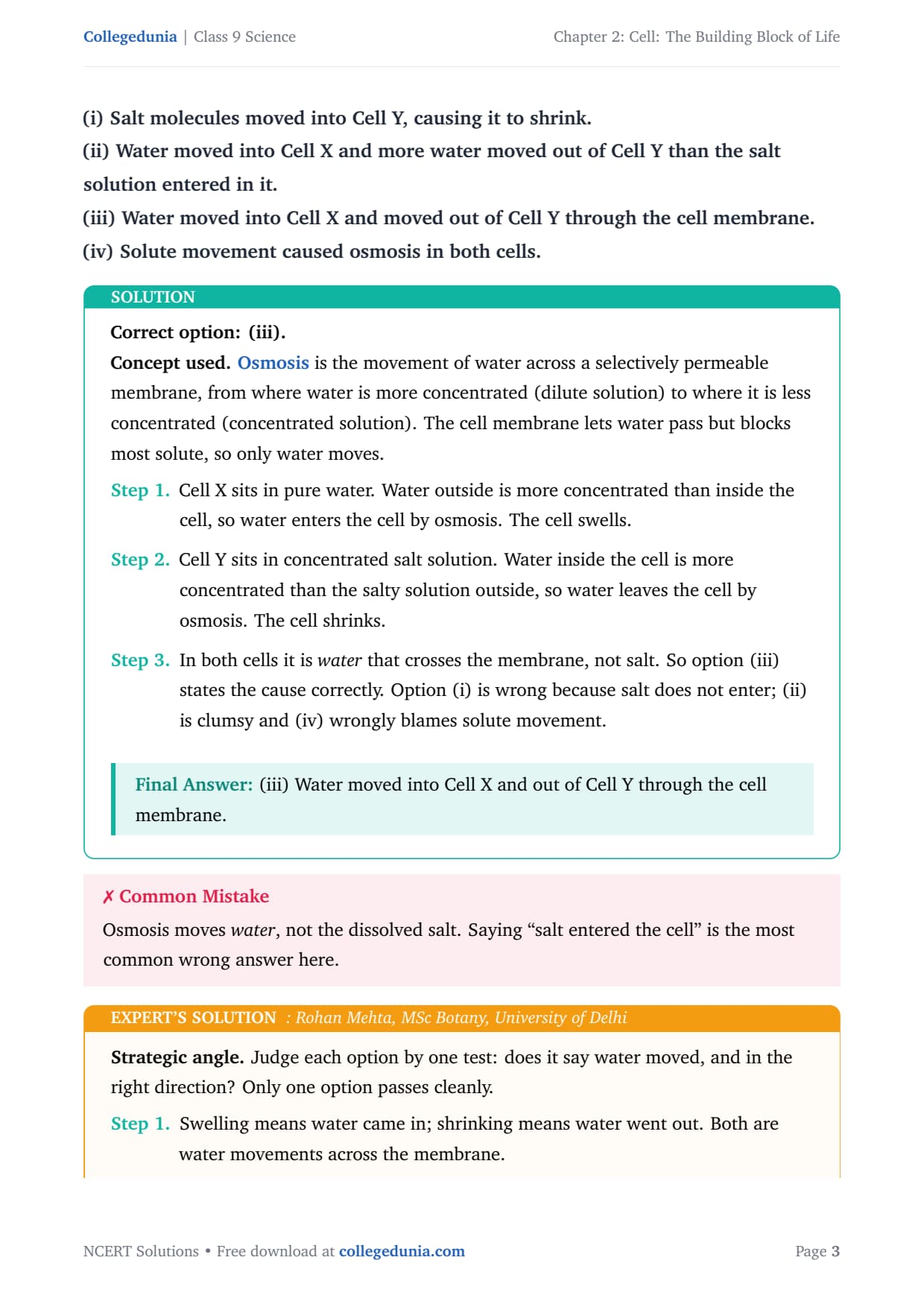 Collegedunia | Class 9 Science

Chapter 2: Cell: The Building Block of Life

(i) Salt molecules moved into Cell Y, causing it to shrink.
(ii) Water moved into Cell X and more water moved out of Cell Y than the salt solution entered in it.
(iii) Water moved into Cell X and moved out of Cell Y through the cell membrane.
(iv) Solute movement caused osmosis in both cells.

SOLUTION

Correct option: (iii).

Concept used. Osmosis is the movement of water across a selectively permeable membrane, from where water is more concentrated (dilute solution) to where it is less concentrated (concentrated solution). The cell membrane lets water pass but blocks most solute, so only water moves.

Step 1. Cell X sits in pure water. Water outside is more concentrated than inside the cell, so water enters the cell by osmosis. The cell swells.

Step 2. Cell Y sits in concentrated salt solution. Water inside the cell is more concentrated than the salty solution outside, so water leaves the cell by osmosis. The cell shrinks.

Step 3. In both cells it is water that crosses the membrane, not salt. So option (iii) states the cause correctly. Option (i) is wrong because salt does not enter; (ii) is clumsy and (iv) wrongly blames solute movement.

Final Answer: (iii) Water moved into Cell X and out of Cell Y through the cell membrane.

✗ Common Mistake

Osmosis moves water, not the dissolved salt. Saying “salt entered the cell” is the most common wrong answer here.

EXPERT’S SOLUTION : Rohan Mehta, MSc Botany, University of Delhi

Strategic angle. Judge each option by one test: does it say water moved, and in the right direction? Only one option passes cleanly.

Step 1. Swelling means water came in; shrinking means water went out. Both are water movements across the membrane.

NCERT Solutions • Free download at collegedunia.com

Page 3